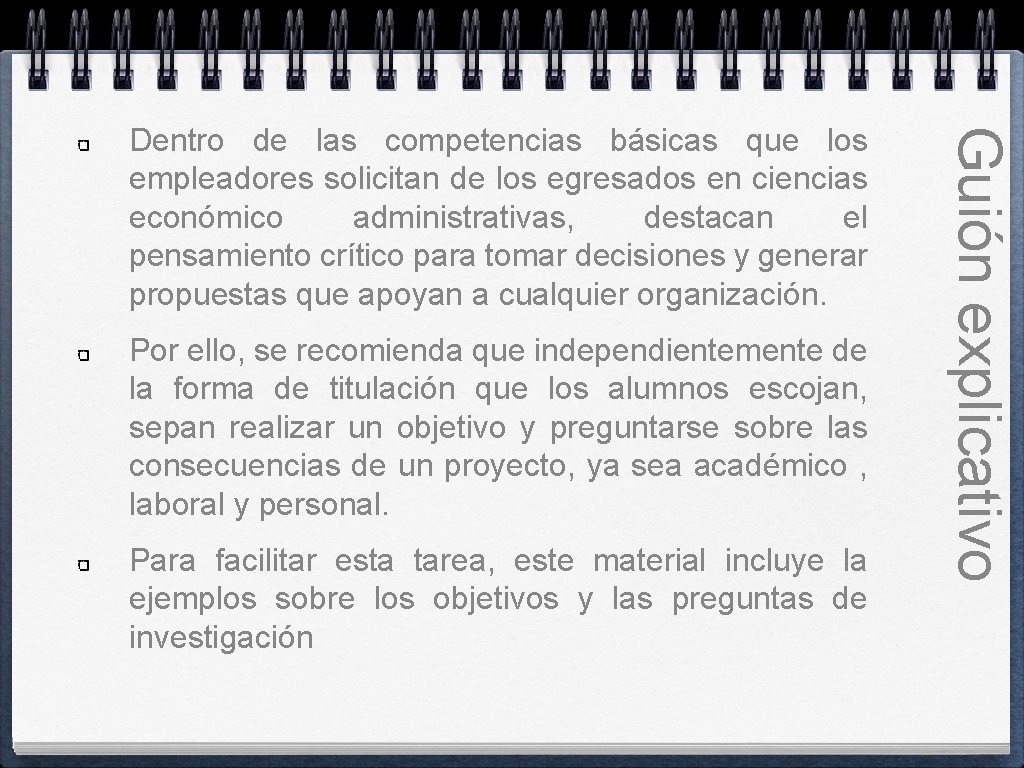 Guión explicativo

Dentro de las competencias básicas que los empleadores solicitan de los egresados en ciencias económico administrativas, destacan el pensamiento crítico para tomar decisiones y generar propuestas que apoyan a cualquier organización.

Por ello, se recomienda que independientemente de la forma de titulación que los alumnos escojan, sepan realizar un objetivo y preguntarse sobre las consecuencias de un proyecto, ya sea académico , laboral y personal.

Para facilitar esta tarea, este material incluye la ejemplos sobre los objetivos y las preguntas de investigación